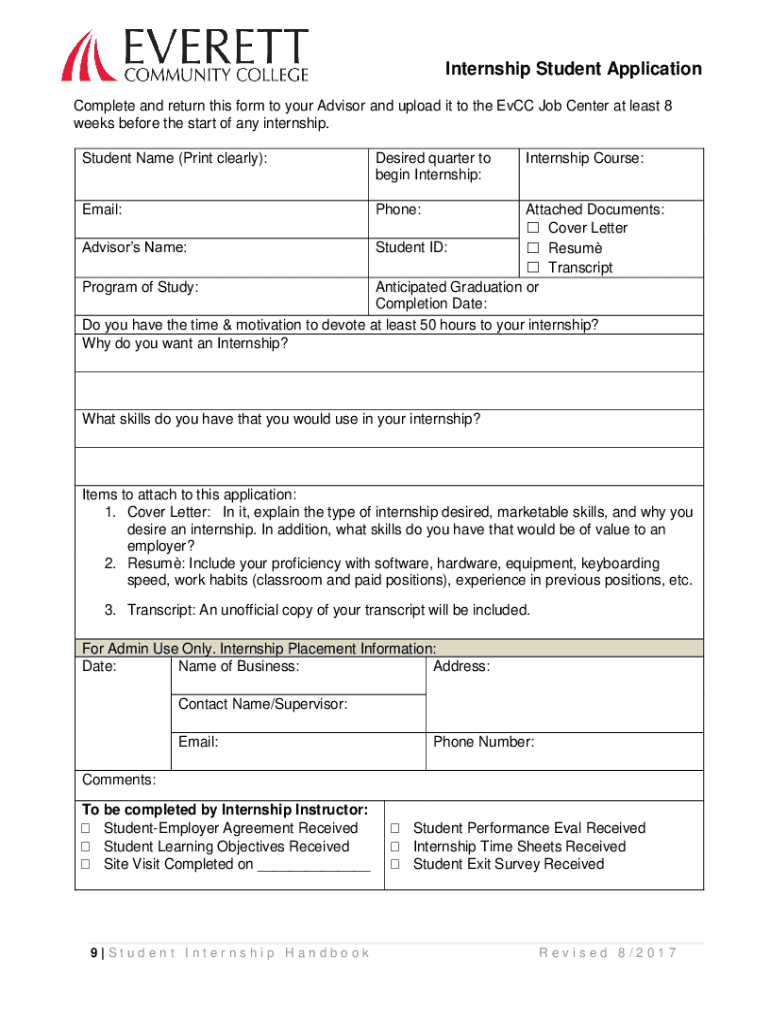 EVERETT
COMMUNITY COLLEGE

Internship Student Application

Complete and return this form to your Advisor and upload it to the EvCC Job Center at least 8 weeks before the start of any internship.

| Student Name (Print clearly): | Desired quarter to begin Internship: | Internship Course: |
|---|---|---|
| Email: | Phone: | Attached Documents: ☐ Cover Letter ☐ Resumè ☐ Transcript |
| Advisor's Name: | Student ID: | |
| Program of Study: | Anticipated Graduation or Completion Date: | |

Do you have the time & motivation to devote at least 50 hours to your internship?

Why do you want an Internship?

What skills do you have that you would use in your internship?

Items to attach to this application:
1. Cover Letter: In it, explain the type of internship desired, marketable skills, and why you desire an internship. In addition, what skills do you have that would be of value to an employer?
2. Resumè: Include your proficiency with software, hardware, equipment, keyboarding speed, work habits (classroom and paid positions), experience in previous positions, etc.
3. Transcript: An unofficial copy of your transcript will be included.

For Admin Use Only. Internship Placement Information:

| Date: | Name of Business: | Address: |
|---|---|---|
| | Contact Name/Supervisor: | |
| | Email: | Phone Number: |

Comments:

To be completed by Internship Instructor:
☐ Student-Employer Agreement Received
☐ Student Learning Objectives Received
☐ Site Visit Completed on _____________

☐ Student Performance Eval Received
☐ Internship Time Sheets Received
☐ Student Exit Survey Received

9 | Student Internship Handbook

Revised 8/2017